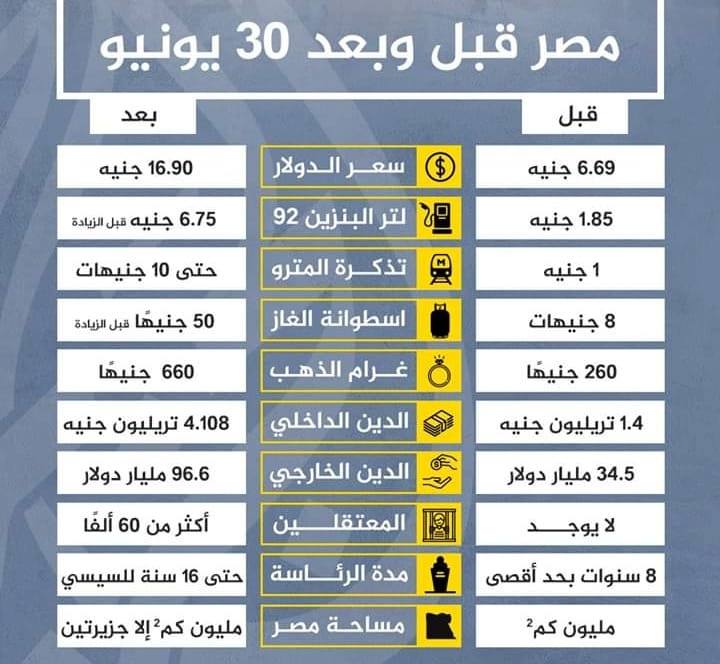 مصر قبل وبعد 30 يونيو

| قبل | | بعد |
|---|---|---|
| 6.69 جنيه | سعر الدولار | 16.90 جنيه |
| 1.85 جنيه | لتر البنزين 92 | 6.75 جنيه قبل الزيادة |
| 1 جنيه | تذكرة المترو | حتى 10 جنيهات |
| 8 جنيهات | اسطوانة الغاز | 50 جنيهًا قبل الزيادة |
| 260 جنيهًا | غرام الذهب | 660 جنيهًا |
| 1.4 تريليون جنيه | الدين الداخلي | 4.108 تريليون جنيه |
| 34.5 مليار دولار | الدين الخارجي | 96.6 مليار دولار |
| لا يوجد | المعتقلين | أكثر من 60 ألفًا |
| 8 سنوات بحد أقصى | مدة الرئاسة | حتى 16 سنة للسيسي |
| مليون كم$^2$ | مساحة مصر | مليون كم$^2$ إلا جزيرتين |